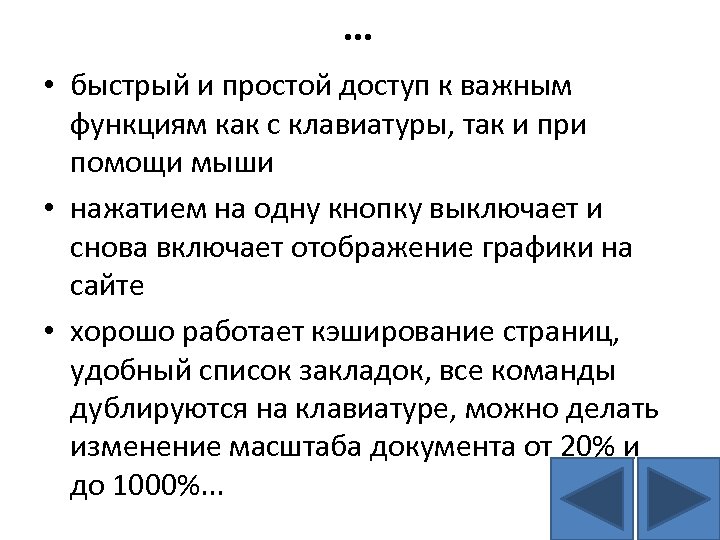 …

• быстрый и простой доступ к важным функциям как с клавиатуры, так и при помощи мыши

• нажатием на одну кнопку выключает и снова включает отображение графики на сайте

• хорошо работает кэширование страниц, удобный список закладок, все команды дублируются на клавиатуре, можно делать изменение масштаба документа от 20% и до 1000%...